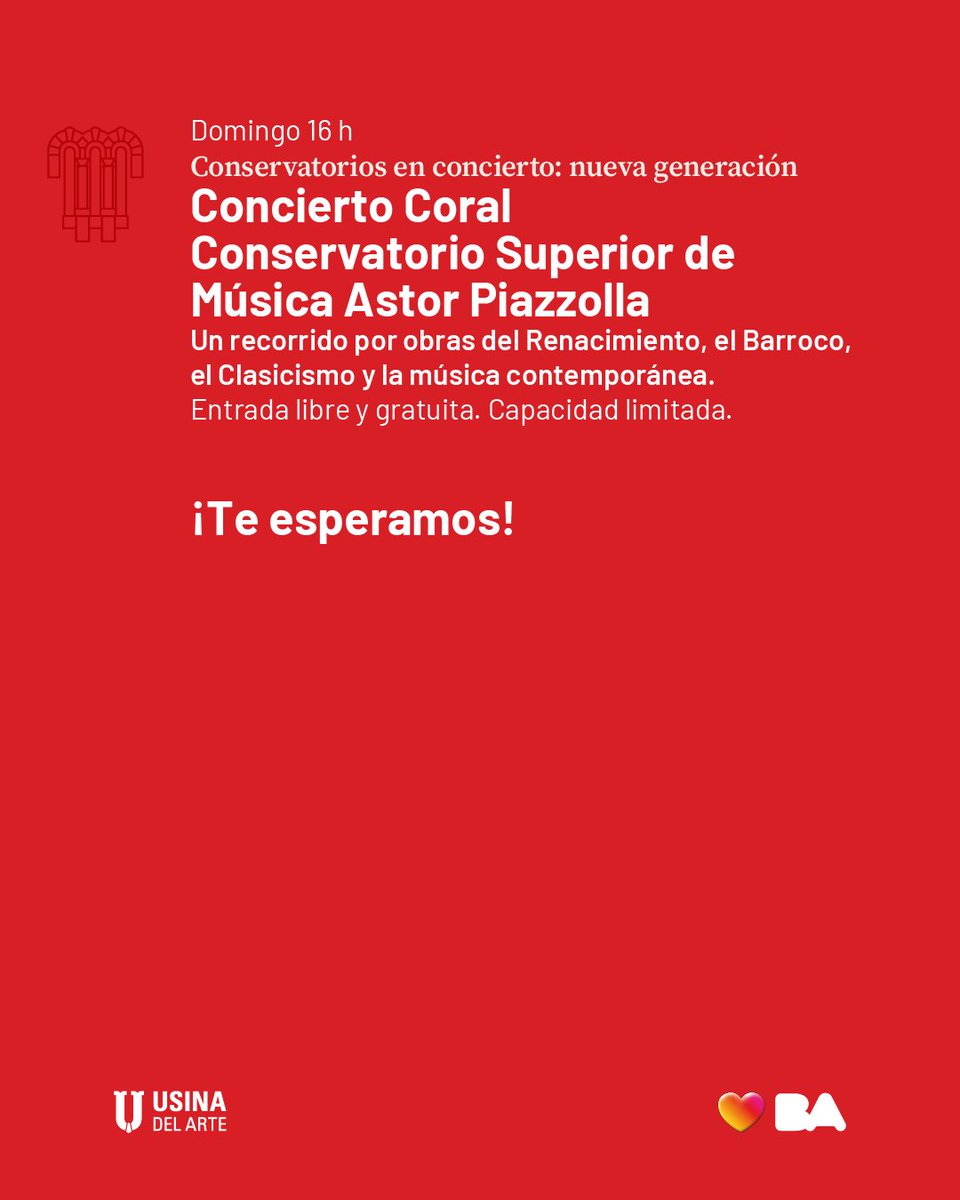 Domingo 16 h
Conservatorios en concierto: nueva generación

Concierto Coral
Conservatorio Superior de Música Astor Piazzolla

Un recorrido por obras del Renacimiento, el Barroco, el Clasicismo y la música contemporánea.

Entrada libre y gratuita. Capacidad limitada.

¡Te esperamos!

USINA
DEL ARTE

BA